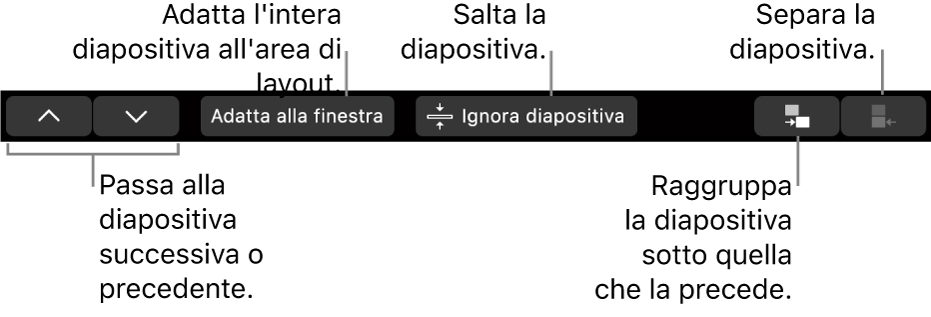 Adatta l'intera diapositiva all'area di layout.

Salta la diapositiva.

Separa la diapositiva.

Adatta alla finestra

Ignora diapositiva

Passa alla diapositiva successiva o precedente.

Raggruppa la diapositiva sotto quella che la precede.